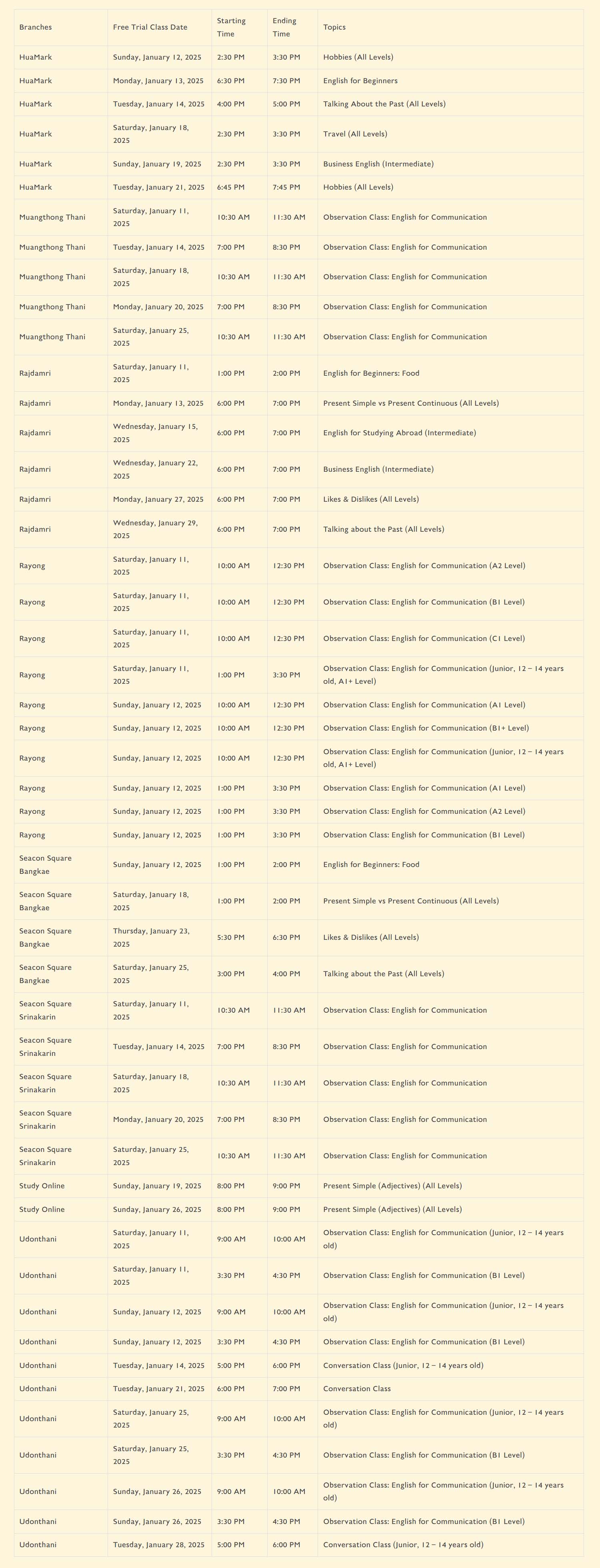 | Branches | Free Trial Class Date | Starting Time | Ending Time | Topics |
|---|---|---|---|---|
| HuaMark | Sunday, January 12, 2025 | 2:30 PM | 3:30 PM | Hobbies (All Levels) |
| HuaMark | Monday, January 13, 2025 | 6:30 PM | 7:30 PM | English for Beginners |
| HuaMark | Tuesday, January 14, 2025 | 4:00 PM | 5:00 PM | Talking About the Past (All Levels) |
| HuaMark | Saturday, January 18, 2025 | 2:30 PM | 3:30 PM | Travel (All Levels) |
| HuaMark | Sunday, January 19, 2025 | 2:30 PM | 3:30 PM | Business English (Intermediate) |
| HuaMark | Tuesday, January 21, 2025 | 6:45 PM | 7:45 PM | Hobbies (All Levels) |
| Muangthong Thani | Saturday, January 11, 2025 | 10:30 AM | 11:30 AM | Observation Class: English for Communication |
| Muangthong Thani | Tuesday, January 14, 2025 | 7:00 PM | 8:30 PM | Observation Class: English for Communication |
| Muangthong Thani | Saturday, January 18, 2025 | 10:30 AM | 11:30 AM | Observation Class: English for Communication |
| Muangthong Thani | Monday, January 20, 2025 | 7:00 PM | 8:30 PM | Observation Class: English for Communication |
| Muangthong Thani | Saturday, January 25, 2025 | 10:30 AM | 11:30 AM | Observation Class: English for Communication |
| Rajdamri | Saturday, January 11, 2025 | 1:00 PM | 2:00 PM | English for Beginners: Food |
| Rajdamri | Monday, January 13, 2025 | 6:00 PM | 7:00 PM | Present Simple vs Present Continuous (All Levels) |
| Rajdamri | Wednesday, January 15, 2025 | 6:00 PM | 7:00 PM | English for Studying Abroad (Intermediate) |
| Rajdamri | Wednesday, January 22, 2025 | 6:00 PM | 7:00 PM | Business English (Intermediate) |
| Rajdamri | Monday, January 27, 2025 | 6:00 PM | 7:00 PM | Likes & Dislikes (All Levels) |
| Rajdamri | Wednesday, January 29, 2025 | 6:00 PM | 7:00 PM | Talking about the Past (All Levels) |
| Rayong | Saturday, January 11, 2025 | 10:00 AM | 12:30 PM | Observation Class: English for Communication (A2 Level) |
| Rayong | Saturday, January 11, 2025 | 10:00 AM | 12:30 PM | Observation Class: English for Communication (B1 Level) |
| Rayong | Saturday, January 11, 2025 | 10:00 AM | 12:30 PM | Observation Class: English for Communication (C1 Level) |
| Rayong | Saturday, January 11, 2025 | 1:00 PM | 3:30 PM | Observation Class: English for Communication (Junior, 12 – 14 years old, A1+ Level) |
| Rayong | Sunday, January 12, 2025 | 10:00 AM | 12:30 PM | Observation Class: English for Communication (A1 Level) |
| Rayong | Sunday, January 12, 2025 | 10:00 AM | 12:30 PM | Observation Class: English for Communication (B1+ Level) |
| Rayong | Sunday, January 12, 2025 | 10:00 AM | 12:30 PM | Observation Class: English for Communication (Junior, 12 – 14 years old, A1+ Level) |
| Rayong | Sunday, January 12, 2025 | 1:00 PM | 3:30 PM | Observation Class: English for Communication (A1 Level) |
| Rayong | Sunday, January 12, 2025 | 1:00 PM | 3:30 PM | Observation Class: English for Communication (A2 Level) |
| Rayong | Sunday, January 12, 2025 | 1:00 PM | 3:30 PM | Observation Class: English for Communication (B1 Level) |
| Seacon Square Bangkae | Sunday, January 12, 2025 | 1:00 PM | 2:00 PM | English for Beginners: Food |
| Seacon Square Bangkae | Saturday, January 18, 2025 | 1:00 PM | 2:00 PM | Present Simple vs Present Continuous (All Levels) |
| Seacon Square Bangkae | Thursday, January 23, 2025 | 5:30 PM | 6:30 PM | Likes & Dislikes (All Levels) |
| Seacon Square Bangkae | Saturday, January 25, 2025 | 3:00 PM | 4:00 PM | Talking about the Past (All Levels) |
| Seacon Square Srinakarin | Saturday, January 11, 2025 | 10:30 AM | 11:30 AM | Observation Class: English for Communication |
| Seacon Square Srinakarin | Tuesday, January 14, 2025 | 7:00 PM | 8:30 PM | Observation Class: English for Communication |
| Seacon Square Srinakarin | Saturday, January 18, 2025 | 10:30 AM | 11:30 AM | Observation Class: English for Communication |
| Seacon Square Srinakarin | Monday, January 20, 2025 | 7:00 PM | 8:30 PM | Observation Class: English for Communication |
| Seacon Square Srinakarin | Saturday, January 25, 2025 | 10:30 AM | 11:30 AM | Observation Class: English for Communication |
| Study Online | Sunday, January 19, 2025 | 8:00 PM | 9:00 PM | Present Simple (Adjectives) (All Levels) |
| Study Online | Sunday, January 26, 2025 | 8:00 PM | 9:00 PM | Present Simple (Adjectives) (All Levels) |
| Udonthani | Saturday, January 11, 2025 | 9:00 AM | 10:00 AM | Observation Class: English for Communication (Junior, 12 – 14 years old) |
| Udonthani | Saturday, January 11, 2025 | 3:30 PM | 4:30 PM | Observation Class: English for Communication (B1 Level) |
| Udonthani | Sunday, January 12, 2025 | 9:00 AM | 10:00 AM | Observation Class: English for Communication (Junior, 12 – 14 years old) |
| Udonthani | Sunday, January 12, 2025 | 3:30 PM | 4:30 PM | Observation Class: English for Communication (B1 Level) |
| Udonthani | Tuesday, January 14, 2025 | 5:00 PM | 6:00 PM | Conversation Class (Junior, 12 – 14 years old) |
| Udonthani | Tuesday, January 21, 2025 | 6:00 PM | 7:00 PM | Conversation Class |
| Udonthani | Saturday, January 25, 2025 | 9:00 AM | 10:00 AM | Observation Class: English for Communication (Junior, 12 – 14 years old) |
| Udonthani | Saturday, January 25, 2025 | 3:30 PM | 4:30 PM | Observation Class: English for Communication (B1 Level) |
| Udonthani | Sunday, January 26, 2025 | 9:00 AM | 10:00 AM | Observation Class: English for Communication (Junior, 12 – 14 years old) |
| Udonthani | Sunday, January 26, 2025 | 3:30 PM | 4:30 PM | Observation Class: English for Communication (B1 Level) |
| Udonthani | Tuesday, January 28, 2025 | 5:00 PM | 6:00 PM | Conversation Class (Junior, 12 – 14 years old) |